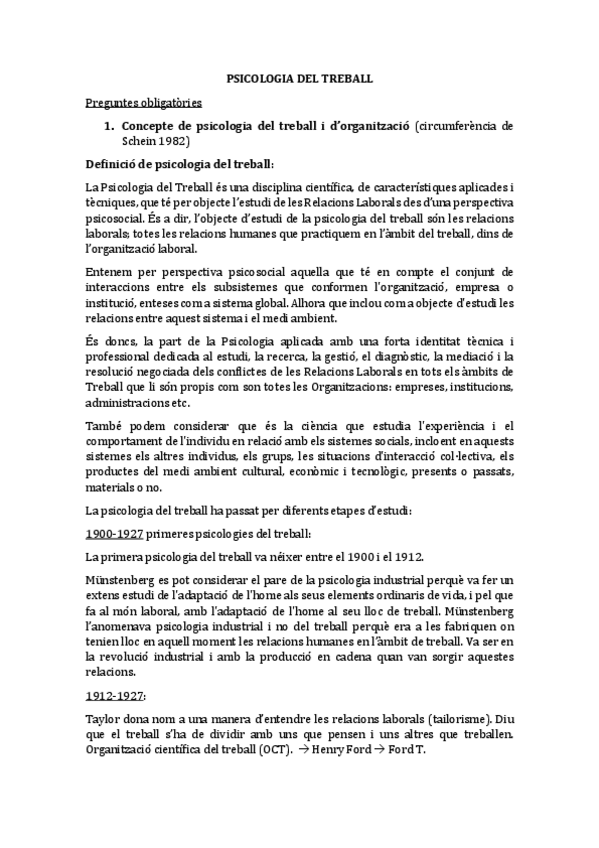 PSICOLOGIA DEL TREBALL

Preguntes obligatòries

1. Concepte de psicologia del treball i d'organització (circumferència de Schein 1982)

Definició de psicologia del treball:

La Psicologia del Treball és una disciplina científica, de característiques aplicades i tècniques, que té per objecte l'estudi de les Relacions Laborals des d'una perspectiva psicosocial. És a dir, l'objecte d'estudi de la psicologia del treball són les relacions laborals; totes les relacions humanes que practiquem en l'àmbit del treball, dins de l'organització laboral.

Entenem per perspectiva psicosocial aquella que té en compte el conjunt de interaccions entre els subsistemes que conformen l'organització, empresa o institució, enteses com a sistema global. Alhora que inclou com a objecte d'estudi les relacions entre aquest sistema i el medi ambient.

És doncs, la part de la Psicologia aplicada amb una forta identitat tècnica i professional dedicada al estudi, la recerca, la gestió, el diagnòstic, la mediació i la resolució negociada dels conflictes de les Relacions Laborals en tots els àmbits de Treball que li són propis com son totes les Organitzacions: empreses, institucions, administracions etc.

També podem considerar que és la ciència que estudia l'experiència i el comportament de l'individu en relació amb els sistemes socials, incloent en aquests sistemes els altres individus, els grups, les situacions d'interacció col·lectiva, els productes del medi ambient cultural, econòmic i tecnològic, presents o passats, materials o no.

La psicologia del treball ha passat per diferents etapes d'estudi:

1900-1927 primeres psicologies del treball:

La primera psicologia del treball va néixer entre el 1900 i el 1912.

Münstenberg es pot considerar el pare de la psicologia industrial perquè va fer un extens estudi de l'adaptació de l'home als seus elements ordinaris de vida, i pel que fa al món laboral, amb l'adaptació de l'home al seu lloc de treball. Münstenberg l'anomenava psicologia industrial i no del treball perquè era a les fabriquen on tenien lloc en aquell moment les relacions humanes en l'àmbit de treball. Va ser en la revolució industrial i amb la producció en cadena quan van sorgir aquestes relacions.

1912-1927:

Taylor dona nom a una manera d'entendre les relacions laborals (tailorisme). Diu que el treball s'ha de dividir amb uns que pensen i uns altres que treballen. Organització científica del treball (OCT). → Henry Ford → Ford T.